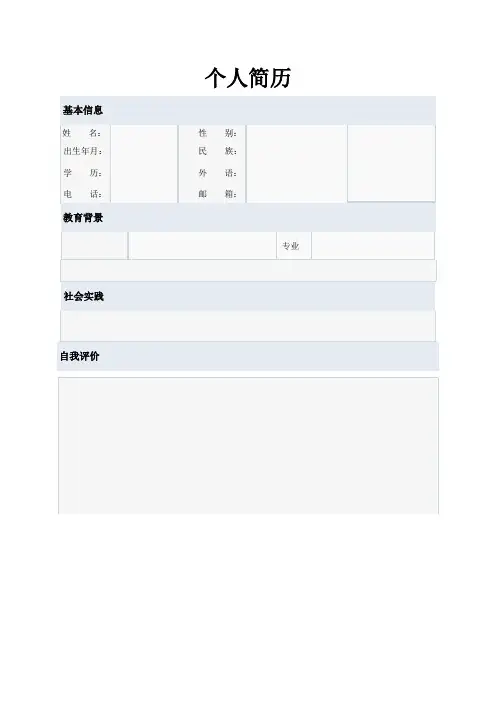 个人简历

基本信息

姓　　名：
出生年月：
学　　历：
电　　话：

性　　别：
民　　族：
外　　语：
邮　　箱：

教育背景

专业

社会实践

自我评价